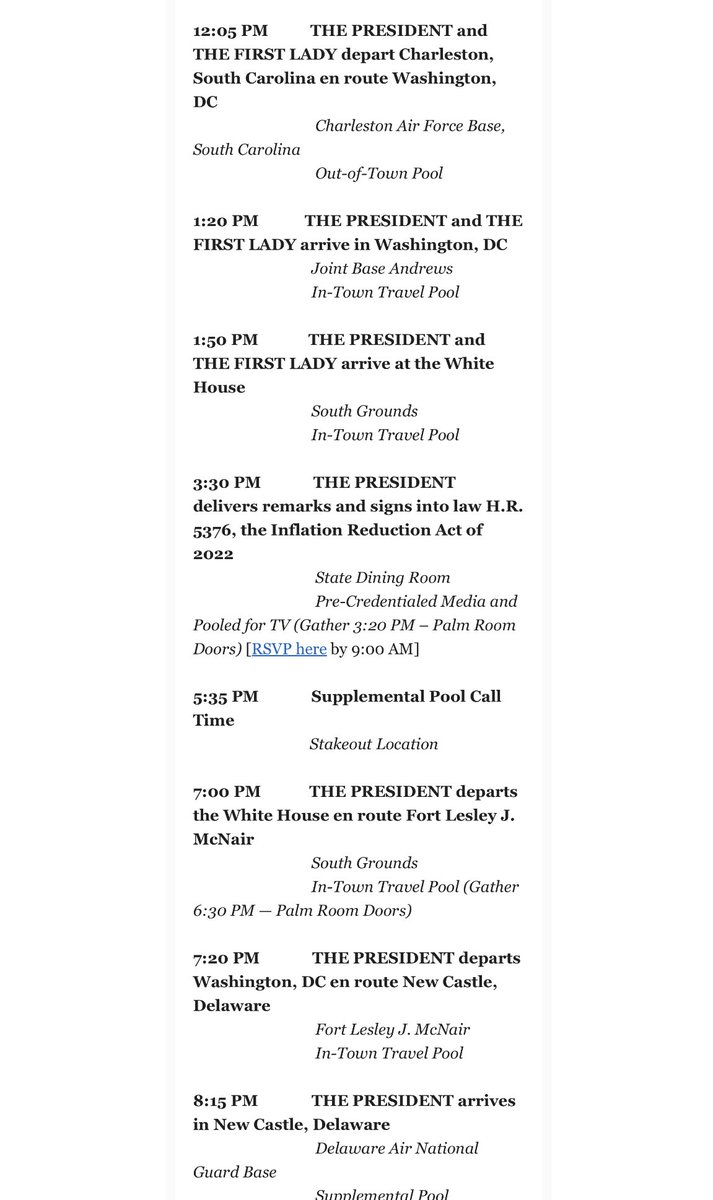 12:05 PM THE PRESIDENT and THE FIRST LADY depart Charleston, South Carolina en route Washington, DC
Charleston Air Force Base, South Carolina
Out-of-Town Pool

1:20 PM THE PRESIDENT and THE FIRST LADY arrive in Washington, DC
Joint Base Andrews
In-Town Travel Pool

1:50 PM THE PRESIDENT and THE FIRST LADY arrive at the White House
South Grounds
In-Town Travel Pool

3:30 PM THE PRESIDENT delivers remarks and signs into law H.R. 5376, the Inflation Reduction Act of 2022
State Dining Room
Pre-Credentialed Media and Pooled for TV (Gather 3:20 PM – Palm Room Doors) [RSVP here by 9:00 AM]

5:35 PM Supplemental Pool Call Time
Stakeout Location

7:00 PM THE PRESIDENT departs the White House en route Fort Lesley J. McNair
South Grounds
In-Town Travel Pool (Gather 6:30 PM — Palm Room Doors)

7:20 PM THE PRESIDENT departs Washington, DC en route New Castle, Delaware
Fort Lesley J. McNair
In-Town Travel Pool

8:15 PM THE PRESIDENT arrives in New Castle, Delaware
Delaware Air National Guard Base
Supplemental Pool